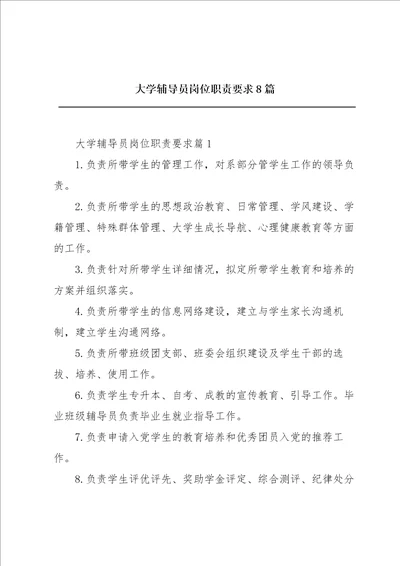 大学辅导员岗位职责要求8篇

大学辅导员岗位职责要求篇1

1.负责所带学生的管理工作，对系部分管学生工作的领导负责。

2.负责所带学生的思想政治教育、日常管理、学风建设、学籍管理、特殊群体管理、大学生成长导航、心理健康教育等方面的工作。

3.负责针对所带学生详细情况，拟定所带学生教育和培养的方案并组织落实。

4.负责所带学生的信息网络建设，建立与学生家长沟通机制，建立学生沟通网络。

5.负责所带班级团支部、班委会组织建设及学生干部的选拔、培养、使用工作。

6.负责学生专升本、自考、成教的宣传教育、引导工作。毕业班级辅导员负责毕业生就业指导工作。

7.负责申请入党学生的教育培养和优秀团员入党的推荐工作。

8.负责学生评优评先、奖助学金评定、综合测评、纪律处分